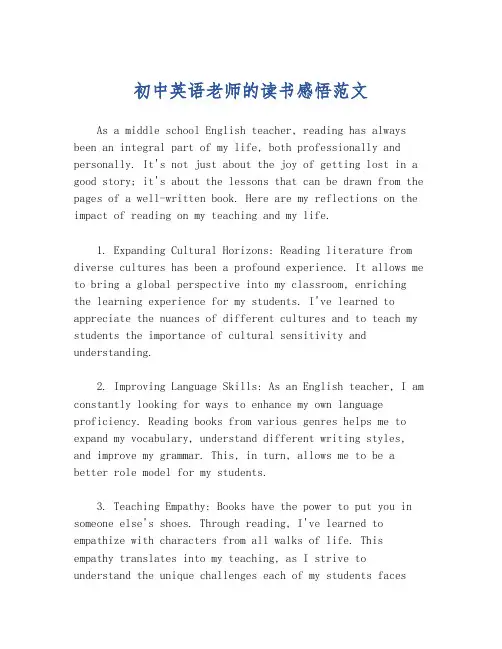 初中英语老师的读书感悟范文

As a middle school English teacher, reading has always been an integral part of my life, both professionally and personally. It's not just about the joy of getting lost in a good story; it's about the lessons that can be drawn from the pages of a well-written book. Here are my reflections on the impact of reading on my teaching and my life.

1. Expanding Cultural Horizons: Reading literature from diverse cultures has been a profound experience. It allows me to bring a global perspective into my classroom, enriching the learning experience for my students. I've learned to appreciate the nuances of different cultures and to teach my students the importance of cultural sensitivity and understanding.

2. Improving Language Skills: As an English teacher, I am constantly looking for ways to enhance my own language proficiency. Reading books from various genres helps me to expand my vocabulary, understand different writing styles, and improve my grammar. This, in turn, allows me to be a better role model for my students.

3. Teaching Empathy: Books have the power to put you in someone else's shoes. Through reading, I've learned to empathize with characters from all walks of life. This empathy translates into my teaching, as I strive to understand the unique challenges each of my students faces